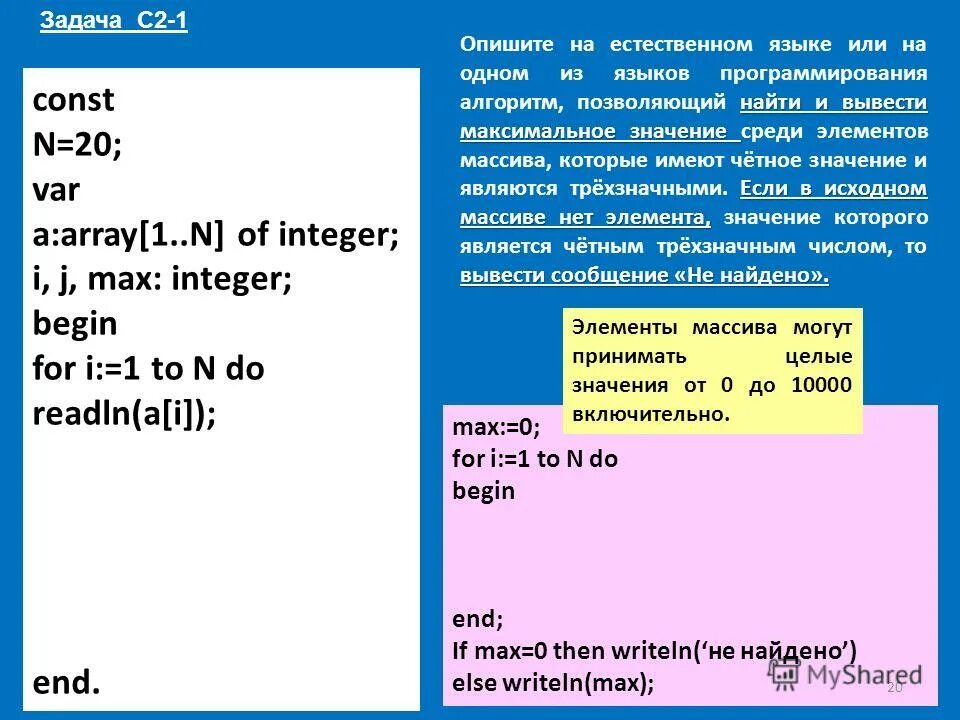 Задача С2-1

const
N=20;
var
a:array[1..N] of integer;
i, j, max: integer;
begin
for i:=1 to N do
readln(a[i]);

end.

Опишите на естественном языке или на одном из языков программирования алгоритм, позволяющий найти и вывести максимальное значение среди элементов массива, которые имеют чётное значение и являются трёхзначными. Если в исходном массиве нет элемента, значение которого является чётным трёхзначным числом, то вывести сообщение «Не найдено».

Элементы массива могут принимать целые значения от 0 до 10000 включительно.

max:=0;
for i:=1 to N do
begin

end;
If max=0 then writeln('не найдено')
else writeln(max);

20

MyShared